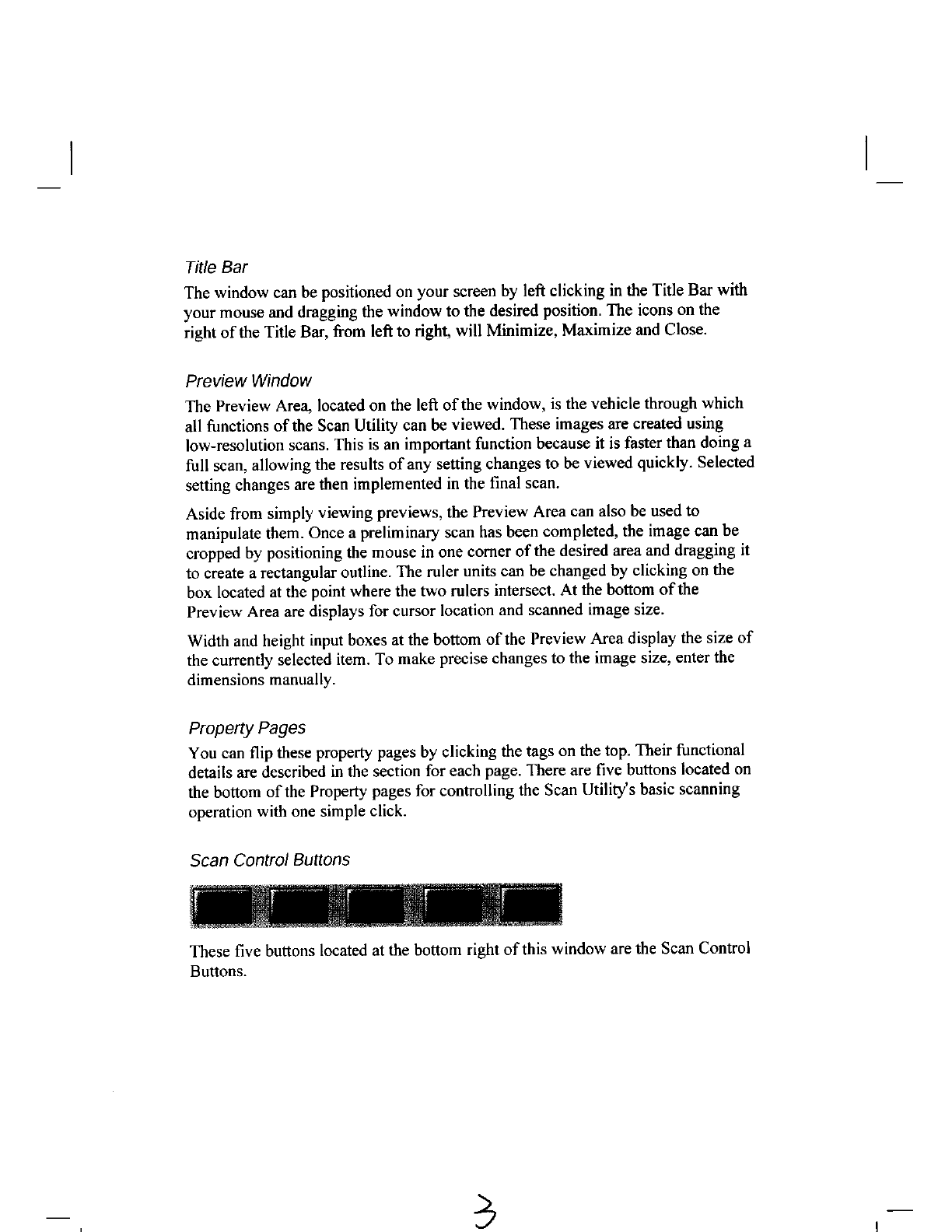 Title Bar

The window can be positioned on your screen by left clicking in the Title Bar with your mouse and dragging the window to the desired position. The icons on the right of the Title Bar, from left to right, will Minimize, Maximize and Close.

Preview Window

The Preview Area, located on the left of the window, is the vehicle through which all functions of the Scan Utility can be viewed. These images are created using low-resolution scans. This is an important function because it is faster than doing a full scan, allowing the results of any setting changes to be viewed quickly. Selected setting changes are then implemented in the final scan.

Aside from simply viewing previews, the Preview Area can also be used to manipulate them. Once a preliminary scan has been completed, the image can be cropped by positioning the mouse in one corner of the desired area and dragging it to create a rectangular outline. The ruler units can be changed by clicking on the box located at the point where the two rulers intersect. At the bottom of the Preview Area are displays for cursor location and scanned image size.

Width and height input boxes at the bottom of the Preview Area display the size of the currently selected item. To make precise changes to the image size, enter the dimensions manually.

Property Pages

You can flip these property pages by clicking the tags on the top. Their functional details are described in the section for each page. There are five buttons located on the bottom of the Property pages for controlling the Scan Utility's basic scanning operation with one simple click.

Scan Control Buttons

These five buttons located at the bottom right of this window are the Scan Control Buttons.

3